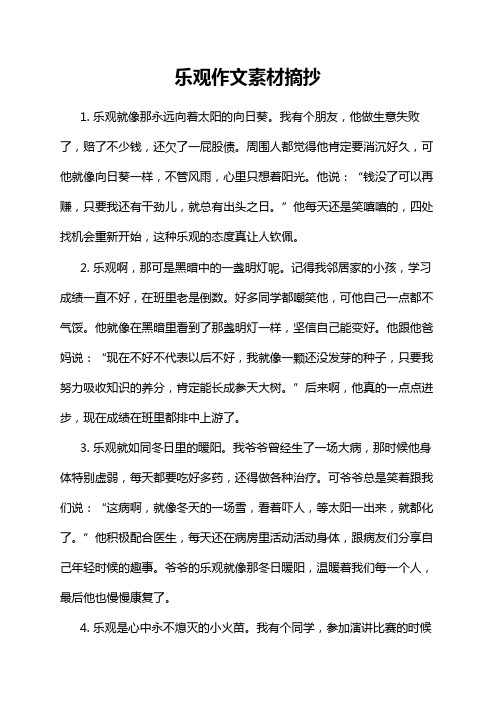 乐观作文素材摘抄

1. 乐观就像那永远向着太阳的向日葵。我有个朋友，他做生意失败了，赔了不少钱，还欠了一屁股债。周围人都觉得他肯定要消沉好久，可他就像向日葵一样，不管风雨，心里只想着阳光。他说：“钱没了可以再赚，只要我还有干劲儿，就总有出头之日。”他每天还是笑嘻嘻的，四处找机会重新开始，这种乐观的态度真让人钦佩。

2. 乐观啊，那可是黑暗中的一盏明灯呢。记得我邻居家的小孩，学习成绩一直不好，在班里老是倒数。好多同学都嘲笑他，可他自己一点都不气馁。他就像在黑暗里看到了那盏明灯一样，坚信自己能变好。他跟他爸妈说：“现在不好不代表以后不好，我就像一颗还没发芽的种子，只要我努力吸收知识的养分，肯定能长成参天大树。”后来啊，他真的一点点进步，现在成绩在班里都排中上游了。

3. 乐观就如同冬日里的暖阳。我爷爷曾经生了一场大病，那时候他身体特别虚弱，每天都要吃好多药，还得做各种治疗。可爷爷总是笑着跟我们说：“这病啊，就像冬天的一场雪，看着吓人，等太阳一出来，就都化了。”他积极配合医生，每天还在病房里活动活动身体，跟病友们分享自己年轻时候的趣事。爷爷的乐观就像那冬日暖阳，温暖着我们每一个人，最后他也慢慢康复了。

4. 乐观是心中永不熄灭的小火苗。我有个同学，参加演讲比赛的时候